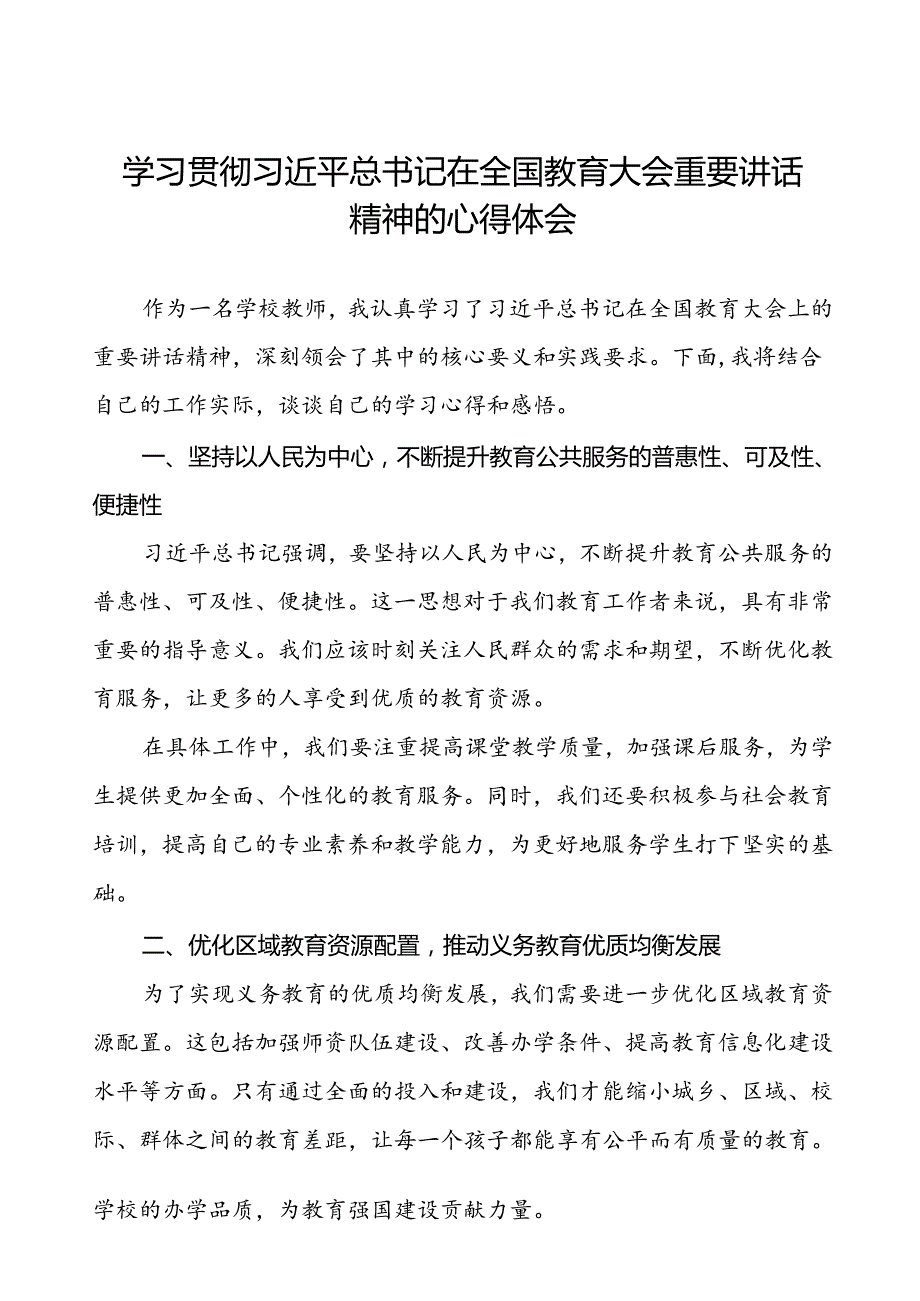 学习贯彻习近平总书记在全国教育大会重要讲话精神的心得体会

作为一名学校教师，我认真学习了习近平总书记在全国教育大会上的重要讲话精神，深刻领会了其中的核心要义和实践要求。下面，我将结合自己的工作实际，谈谈自己的学习心得和感悟。

一、坚持以人民为中心，不断提升教育公共服务的普惠性、可及性、便捷性

习近平总书记强调，要坚持以人民为中心，不断提升教育公共服务的普惠性、可及性、便捷性。这一思想对于我们教育工作者来说，具有非常重要的指导意义。我们应该时刻关注人民群众的需求和期望，不断优化教育服务，让更多的人享受到优质的教育资源。

在具体工作中，我们要注重提高课堂教学质量，加强课后服务，为学生提供更加全面、个性化的教育服务。同时，我们还要积极参与社会教育培训，提高自己的专业素养和教学能力，为更好地服务学生打下坚实的基础。

二、优化区域教育资源配置，推动义务教育优质均衡发展

为了实现义务教育的优质均衡发展，我们需要进一步优化区域教育资源配置。这包括加强师资队伍建设、改善办学条件、提高教育信息化建设水平等方面。只有通过全面的投入和建设，我们才能缩小城乡、区域、校际、群体之间的教育差距，让每一个孩子都能享有公平而有质量的教育。

学校的办学品质，为教育强国建设贡献力量。